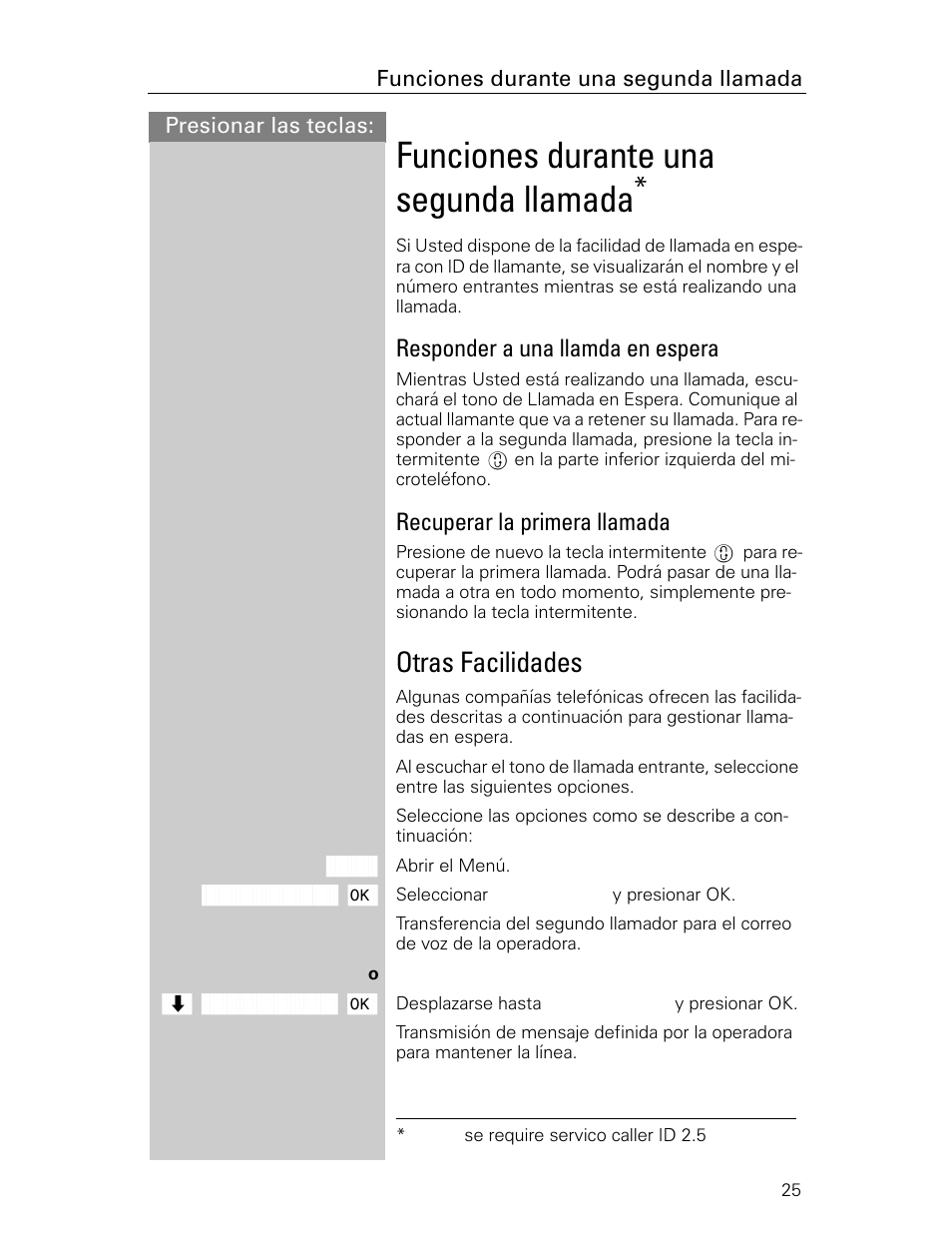 Funciones durante una segunda llamada

Presionar las teclas:

Funciones durante una segunda llamada*

Si Usted dispone de la facilidad de llamada en espera con ID de llamante, se visualizarán el nombre y el número entrantes mientras se está realizando una llamada.

Responder a una llamda en espera

Mientras Usted está realizando una llamada, escuchará el tono de Llamada en Espera. Comunique al actual llamante que va a retener su llamada. Para responder a la segunda llamada, presione la tecla intermitente en la parte inferior izquierda del microteléfono.

Recuperar la primera llamada

Presione de nuevo la tecla intermitente para recuperar la primera llamada. Podrá pasar de una llamada a otra en todo momento, simplemente presionando la tecla intermitente.

Otras Facilidades

Algunas compañías telefónicas ofrecen las facilidades descritas a continuación para gestionar llamadas en espera.

Al escuchar el tono de llamada entrante, seleccione entre las siguientes opciones.

Seleccione las opciones como se describe a continuación:

Abrir el Menú.

OK Seleccionar y presionar OK.

Transferencia del segundo llamador para el correo de voz de la operadora.

o

OK Desplazarse hasta y presionar OK.

Transmisión de mensaje definida por la operadora para mantener la línea.

* se require servico caller ID 2.5

25